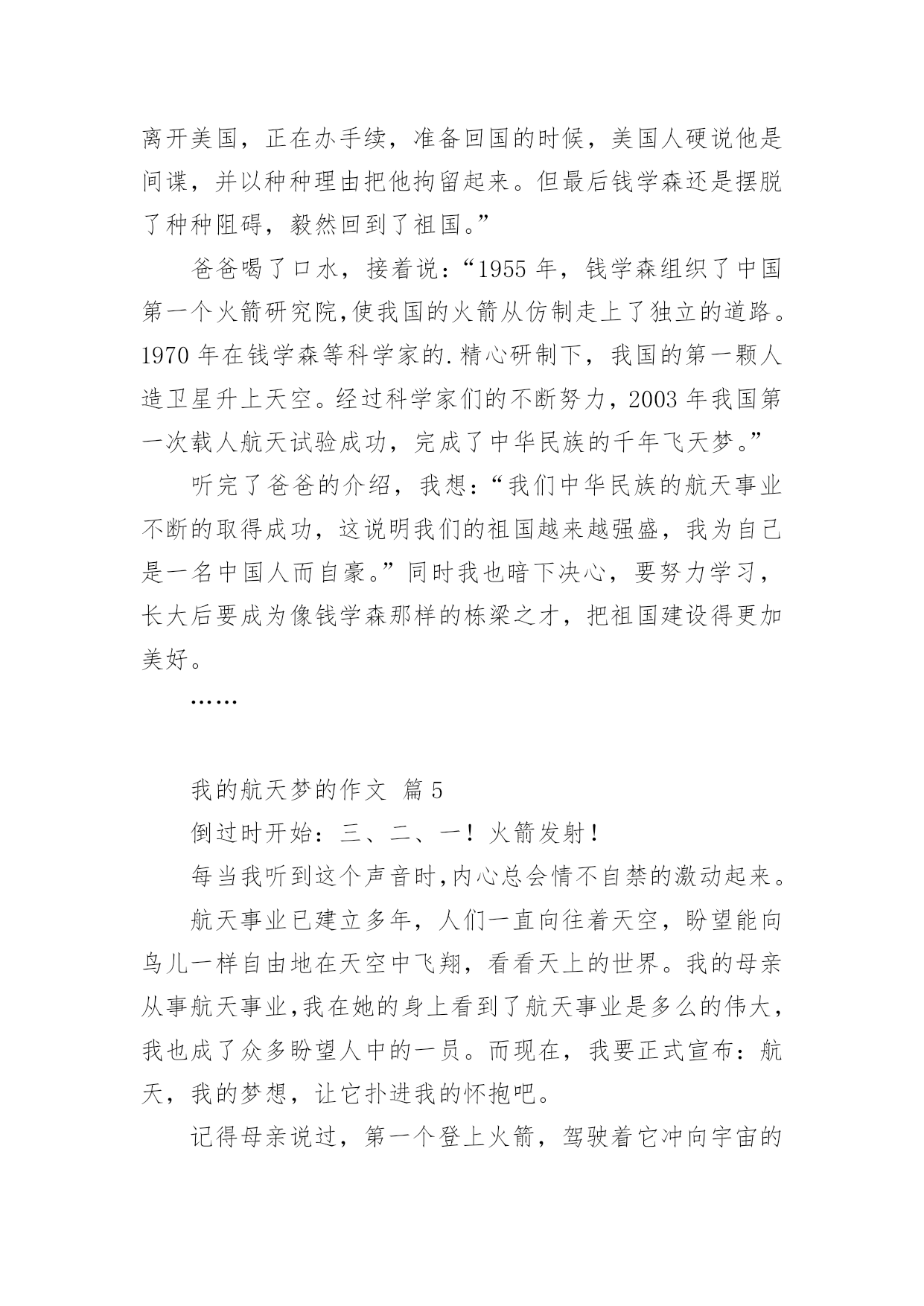 离开美国，正在办手续，准备回国的时候，美国人硬说他是间谍，并以种种理由把他拘留起来。但最后钱学森还是摆脱了种种阻碍，毅然回到了祖国。”

爸爸喝了口水，接着说：“1955 年，钱学森组织了中国第一个火箭研究院,使我国的火箭从仿制走上了独立的道路。1970 年在钱学森等科学家的.精心研制下，我国的第一颗人造卫星升上天空。经过科学家们的不断努力，2003 年我国第一次载人航天试验成功，完成了中华民族的千年飞天梦。”

听完了爸爸的介绍，我想：“我们中华民族的航天事业不断的取得成功，这说明我们的祖国越来越强盛，我为自己是一名中国人而自豪。”同时我也暗下决心，要努力学习，长大后要成为像钱学森那样的栋梁之才，把祖国建设得更加美好。

……

我的航天梦的作文 篇 5

倒过时开始：三、二、一！火箭发射！

每当我听到这个声音时,内心总会情不自禁的激动起来。

航天事业已建立多年，人们一直向往着天空，盼望能向鸟儿一样自由地在天空中飞翔，看看天上的世界。我的母亲从事航天事业,我在她的身上看到了航天事业是多么的伟大，我也成了众多盼望人中的一员。而现在，我要正式宣布：航天，我的梦想，让它扑进我的怀抱吧。

记得母亲说过，第一个登上火箭，驾驶着它冲向宇宙的